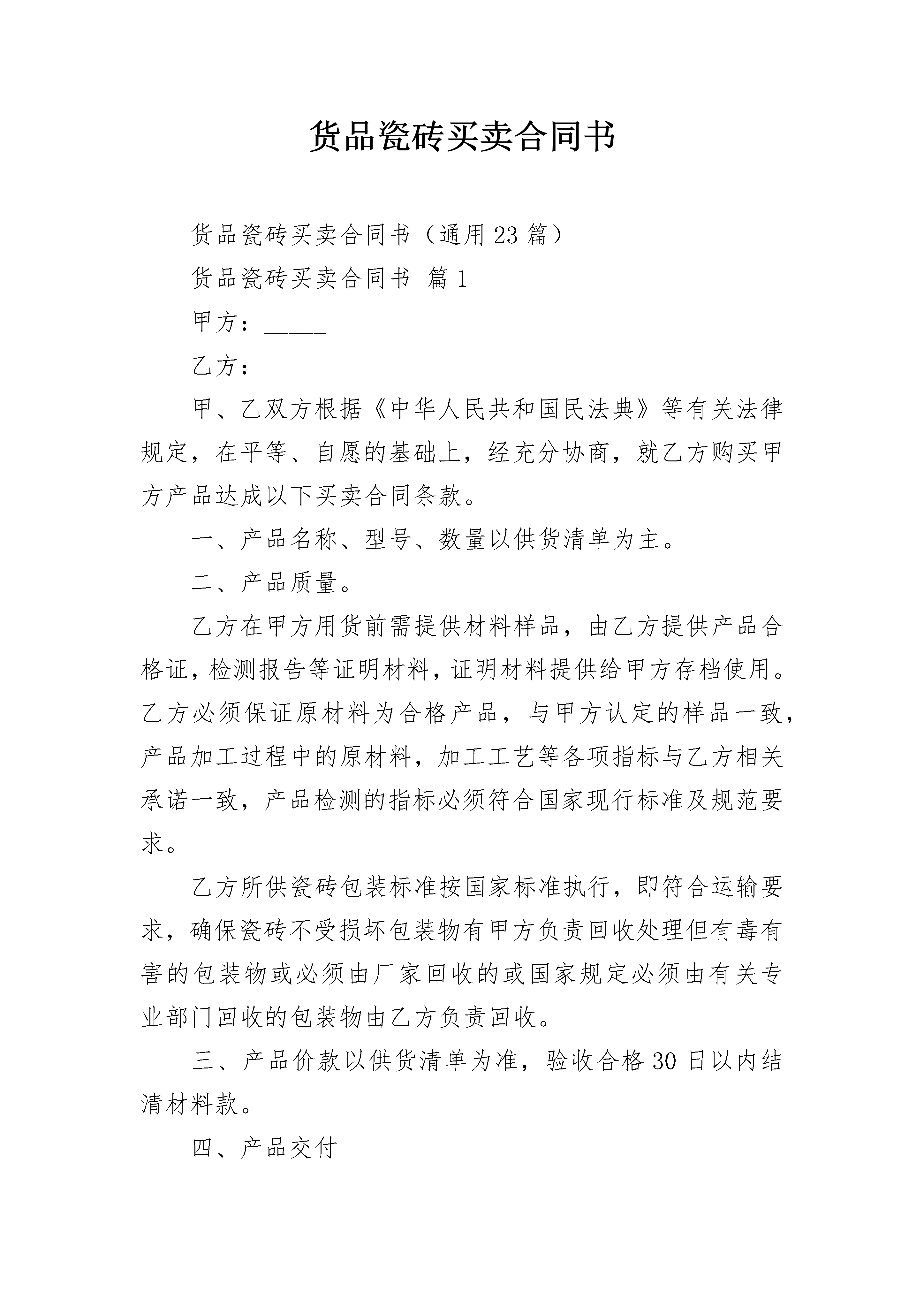 货品瓷砖买卖合同书

货品瓷砖买卖合同书（通用23篇）

货品瓷砖买卖合同书 篇1

甲方：______

乙方：______

甲、乙双方根据《中华人民共和国民法典》等有关法律规定，在平等、自愿的基础上，经充分协商，就乙方购买甲方产品达成以下买卖合同条款。

一、产品名称、型号、数量以供货清单为主。

二、产品质量。

乙方在甲方用货前需提供材料样品，由乙方提供产品合格证，检测报告等证明材料，证明材料提供给甲方存档使用。乙方必须保证原材料为合格产品，与甲方认定的样品一致，产品加工过程中的原材料，加工工艺等各项指标与乙方相关承诺一致，产品检测的指标必须符合国家现行标准及规范要求。

乙方所供瓷砖包装标准按国家标准执行，即符合运输要求，确保瓷砖不受损坏包装物有甲方负责回收处理但有毒有害的包装物或必须由厂家回收的或国家规定必须由有关专业部门回收的包装物由乙方负责回收。

三、产品价款以供货清单为准，验收合格30日以内结清材料款。

四、产品交付